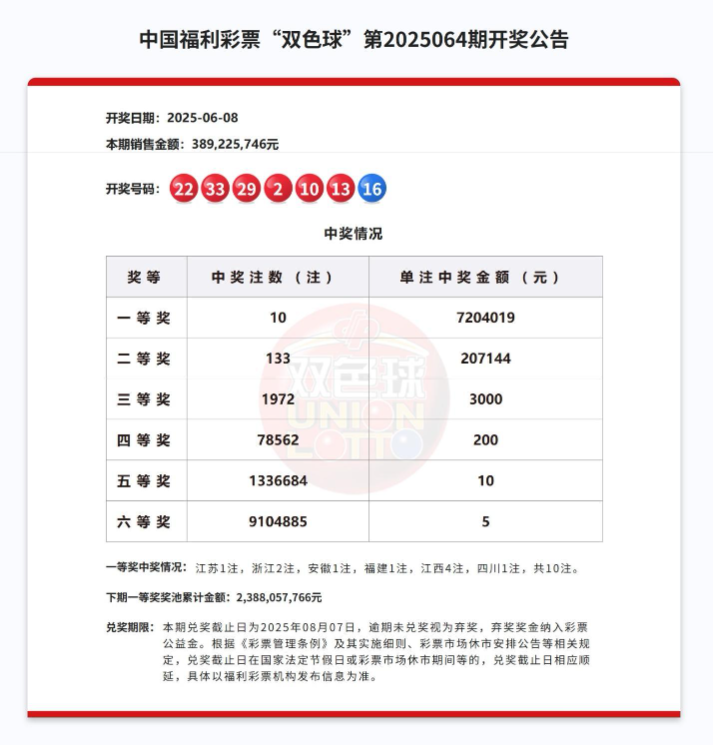 中国福利彩票“双色球”第2025064期开奖公告

开奖日期：2025-06-08

本期销售金额：389,225,746元

开奖号码：22 33 29 2 10 13 16

中奖情况

| 奖等 | 中奖注数（注） | 单注中奖金额（元） |
|---|---|---|
| 一等奖 | 10 | 7204019 |
| 二等奖 | 133 | 207144 |
| 三等奖 | 1972 | 3000 |
| 四等奖 | 78562 | 200 |
| 五等奖 | 1336684 | 10 |
| 六等奖 | 9104885 | 5 |

双色球 UNION LOTTO

一等奖中奖情况：江苏1注，浙江2注，安徽1注，福建1注，江西4注，四川1注，共10注。

下期一等奖奖池累计金额：2,388,057,766元

兑奖期限：本期兑奖截止日为2025年08月07日，逾期未兑奖视为弃奖，弃奖奖金纳入彩票公益金。根据《彩票管理条例》及其实施细则、彩票市场休市安排公告等相关规定，兑奖截止日在国家法定节假日或彩票市场休市期间等的，兑奖截止日相应顺延，具体以福利彩票机构发布信息为准。